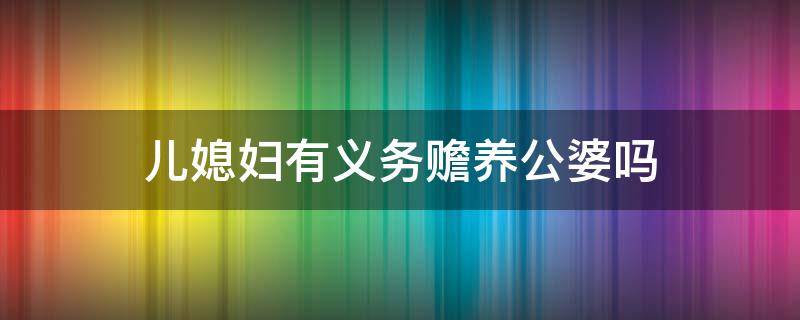 儿媳妇有义务赡养公婆吗